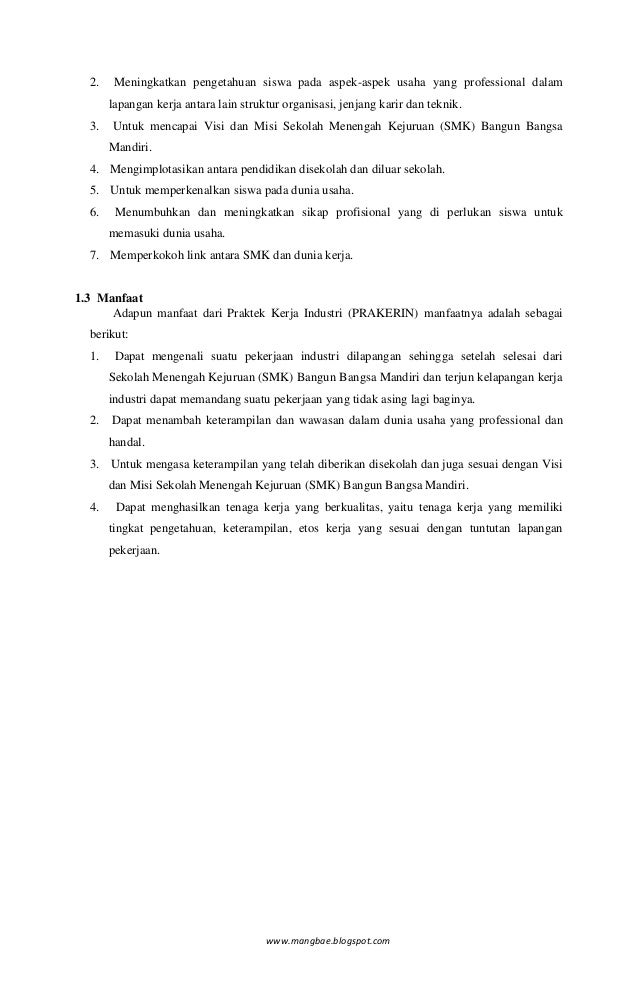 2. Meningkatkan pengetahuan siswa pada aspek-aspek usaha yang professional dalam lapangan kerja antara lain struktur organisasi, jenjang karir dan teknik.
3. Untuk mencapai Visi dan Misi Sekolah Menengah Kejuruan (SMK) Bangun Bangsa Mandiri.
4. Mengimplotasikan antara pendidikan disekolah dan diluar sekolah.
5. Untuk memperkenalkan siswa pada dunia usaha.
6. Menumbuhkan dan meningkatkan sikap profisional yang di perlukan siswa untuk memasuki dunia usaha.
7. Memperkokoh link antara SMK dan dunia kerja.

1.3 Manfaat
Adapun manfaat dari Praktek Kerja Industri (PRAKERIN) manfaatnya adalah sebagai berikut:
1. Dapat mengenali suatu pekerjaan industri dilapangan sehingga setelah selesai dari Sekolah Menengah Kejuruan (SMK) Bangun Bangsa Mandiri dan terjun kelapangan kerja industri dapat memandang suatu pekerjaan yang tidak asing lagi baginya.
2. Dapat menambah keterampilan dan wawasan dalam dunia usaha yang professional dan handal.
3. Untuk mengasa keterampilan yang telah diberikan disekolah dan juga sesuai dengan Visi dan Misi Sekolah Menengah Kejuruan (SMK) Bangun Bangsa Mandiri.
4. Dapat menghasilkan tenaga kerja yang berkualitas, yaitu tenaga kerja yang memiliki tingkat pengetahuan, keterampilan, etos kerja yang sesuai dengan tuntutan lapangan pekerjaan.

www.mangbae.blogspot.com